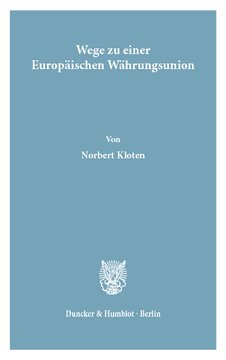 Wege zu einer Europäischen Währungsunion

Von

Norbert Kloten

Duncker & Humblot · Berlin